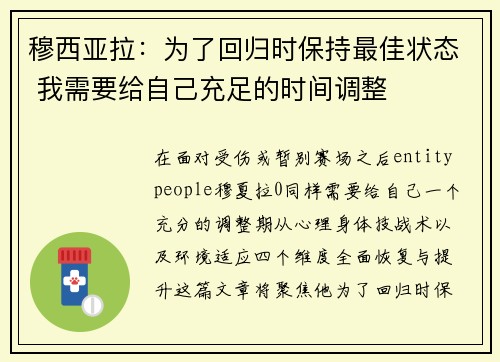 穆西亚拉：为了回归时保持最佳状态 我需要给自己充足的时间调整

在面对受伤或暂别赛场之后entity people穆夏拉0同样需要给自己一个充分的调整期从心理身体技战术以及环境适应四个维度全面恢复与提升这篇文章将聚焦他为了回归时保